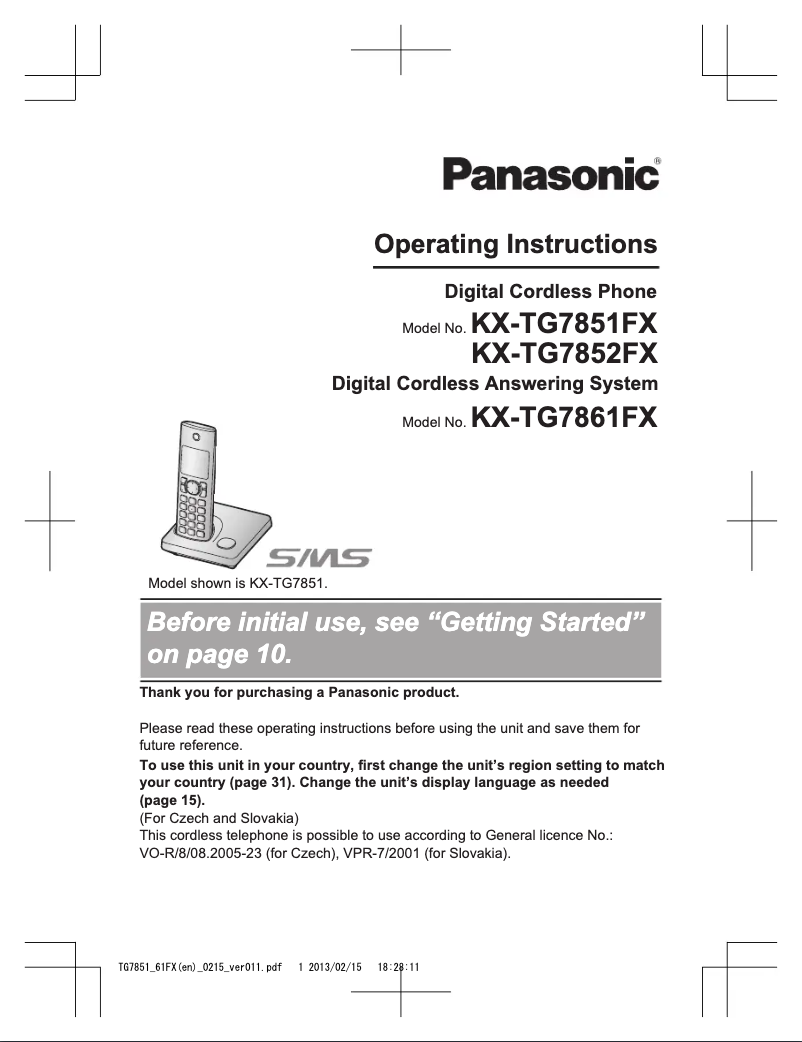 Panasonic®

Operating Instructions

Digital Cordless Phone

Model No. KX-TG7851FX
KX-TG7852FX

Digital Cordless Answering System

Model No. KX-TG7861FX

SMS

Model shown is KX-TG7851.

Before initial use, see “Getting Started” on page 10.

Thank you for purchasing a Panasonic product.

Please read these operating instructions before using the unit and save them for future reference.
To use this unit in your country, first change the unit’s region setting to match your country (page 31). Change the unit’s display language as needed (page 15).
(For Czech and Slovakia)
This cordless telephone is possible to use according to General licence No.: VO-R/8/08.2005-23 (for Czech), VPR-7/2001 (for Slovakia).

TG7851_61FX(en)_0215_ver011.pdf 1 2013/02/15 18:28:11